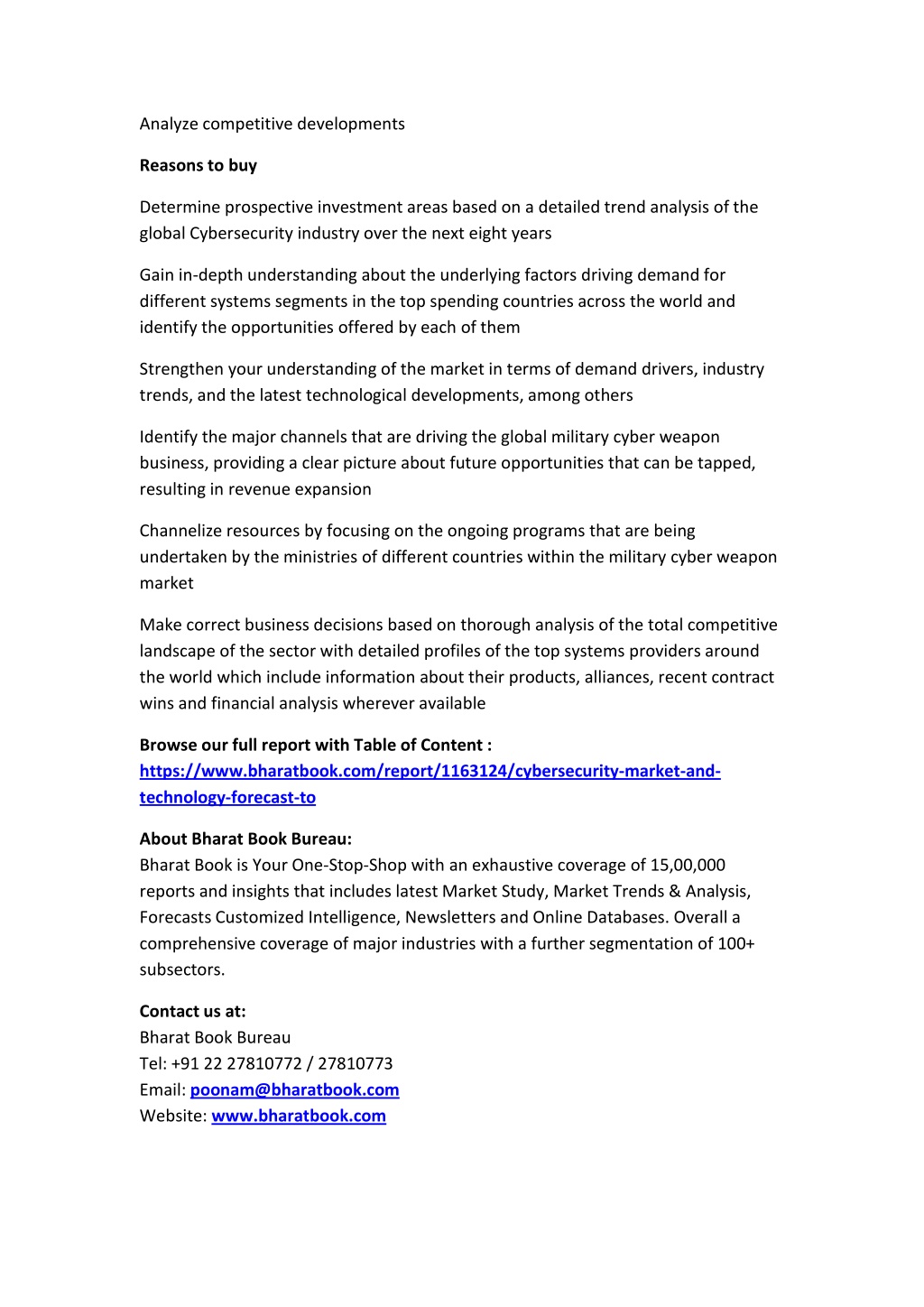 Analyze competitive developments

Reasons to buy

Determine prospective investment areas based on a detailed trend analysis of the global Cybersecurity industry over the next eight years

Gain in-depth understanding about the underlying factors driving demand for different systems segments in the top spending countries across the world and identify the opportunities offered by each of them

Strengthen your understanding of the market in terms of demand drivers, industry trends, and the latest technological developments, among others

Identify the major channels that are driving the global military cyber weapon business, providing a clear picture about future opportunities that can be tapped, resulting in revenue expansion

Channelize resources by focusing on the ongoing programs that are being undertaken by the ministries of different countries within the military cyber weapon market

Make correct business decisions based on thorough analysis of the total competitive landscape of the sector with detailed profiles of the top systems providers around the world which include information about their products, alliances, recent contract wins and financial analysis wherever available

Browse our full report with Table of Content :
https://www.bharatbook.com/report/1163124/cybersecurity-market-and-technology-forecast-to

About Bharat Book Bureau:
Bharat Book is Your One-Stop-Shop with an exhaustive coverage of 15,00,000 reports and insights that includes latest Market Study, Market Trends & Analysis, Forecasts Customized Intelligence, Newsletters and Online Databases. Overall a comprehensive coverage of major industries with a further segmentation of 100+ subsectors.

Contact us at:
Bharat Book Bureau
Tel: +91 22 27810772 / 27810773
Email: poonam@bharatbook.com
Website: www.bharatbook.com